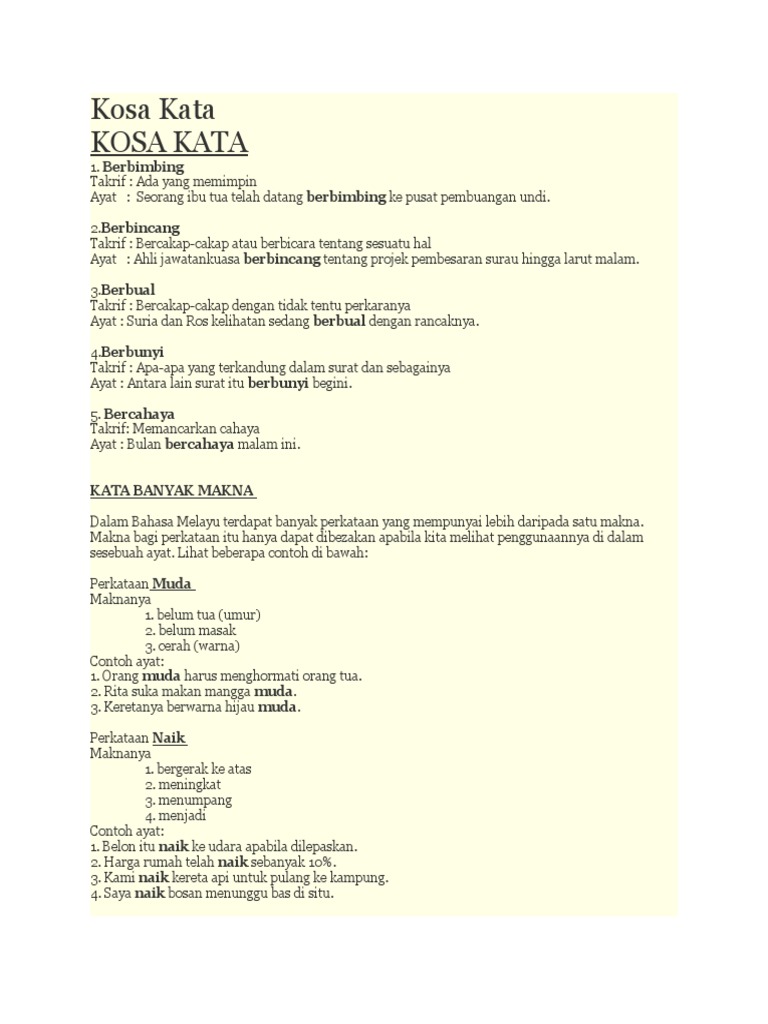 Kosa Kata
KOSA KATA
1. Berbimbing
Takrif : Ada yang memimpin
Ayat : Seorang ibu tua telah datang berbimbing ke pusat pembuangan undi.

2.Berbincang
Takrif : Bercakap-cakap atau berbicara tentang sesuatu hal
Ayat : Ahli jawatankuasa berbincang tentang projek pembesaran surau hingga larut malam.

3.Berbual
Takrif : Bercakap-cakap dengan tidak tentu perkaranya
Ayat : Suria dan Ros kelihatan sedang berbual dengan rancaknya.

4.Berbunyi
Takrif : Apa-apa yang terkandung dalam surat dan sebagainya
Ayat : Antara lain surat itu berbunyi begini.

5. Bercahaya
Takrif: Memancarkan cahaya
Ayat : Bulan bercahaya malam ini.

KATA BANYAK MAKNA

Dalam Bahasa Melayu terdapat banyak perkataan yang mempunyai lebih daripada satu makna. Makna bagi perkataan itu hanya dapat dibezakan apabila kita melihat penggunaannya di dalam sesebuah ayat. Lihat beberapa contoh di bawah:

Perkataan Muda
Maknanya
1. belum tua (umur)
2. belum masak
3. cerah (warna)
Contoh ayat:
1. Orang muda harus menghormati orang tua.
2. Rita suka makan mangga muda.
3. Keretanya berwarna hijau muda.

Perkataan Naik
Maknanya
1. bergerak ke atas
2. meningkat
3. menumpang
4. menjadi
Contoh ayat:
1. Belon itu naik ke udara apabila dilepaskan.
2. Harga rumah telah naik sebanyak 10%.
3. Kami naik kereta api untuk pulang ke kampung.
4. Saya naik bosan menunggu bas di situ.